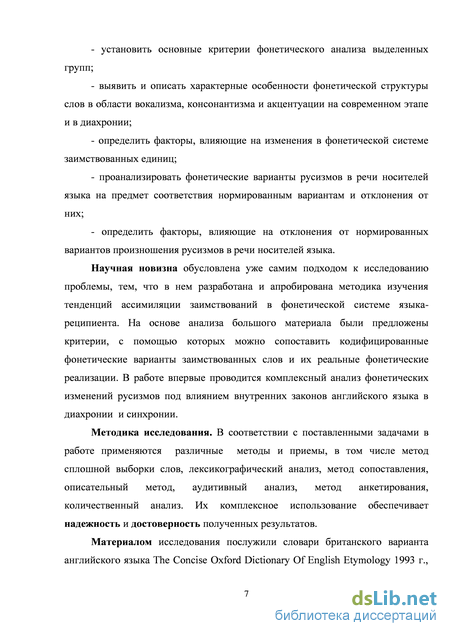 - установить основные критерии фонетического анализа выделенных групп;

- выявить и описать характерные особенности фонетической структуры слов в области вокализма, консонантизма и акцентуации на современном этапе и в диахронии;

- определить факторы, влияющие на изменения в фонетической системе заимствованных единиц;

- проанализировать фонетические варианты русизмов в речи носителей языка на предмет соответствия нормированным вариантам и отклонения от них;

- определить факторы, влияющие на отклонения от нормированных вариантов произношения русизмов в речи носителей языка.

Научная новизна обусловлена уже самим подходом к исследованию проблемы, тем, что в нем разработана и апробирована методика изучения тенденций ассимиляции заимствований в фонетической системе языка-реципиента. На основе анализа большого материала были предложены критерии, с помощью которых можно сопоставить кодифицированные фонетические варианты заимствованных слов и их реальные фонетические реализации. В работе впервые проводится комплексный анализ фонетических изменений русизмов под влиянием внутренних законов английского языка в диахронии и синхронии.

Методика исследования. В соответствии с поставленными задачами в работе применяются различные методы и приемы, в том числе метод сплошной выборки слов, лексикографический анализ, метод сопоставления, описательный метод, аудитивный анализ, метод анкетирования, количественный анализ. Их комплексное использование обеспечивает надежность и достоверность полученных результатов.

Материалом исследования послужили словари британского варианта английского языка The Concise Oxford Dictionary Of English Etymology 1993 г.,

7

dsLib.net
библиотека диссертаций